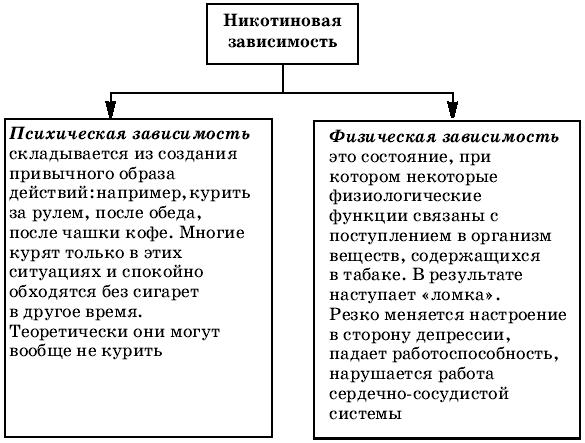 Никотиновая зависимость

Психическая зависимость складывается из создания привычного образа действий: например, курить за рулем, после обеда, после чашки кофе. Многие курят только в этих ситуациях и спокойно обходятся без сигарет в другое время. Теоретически они могут вообще не курить

Физическая зависимость это состояние, при котором некоторые физиологические функции связаны с поступлением в организм веществ, содержащихся в табаке. В результате наступает «ломка». Резко меняется настроение в сторону депрессии, падает работоспособность, нарушается работа сердечно-сосудистой системы